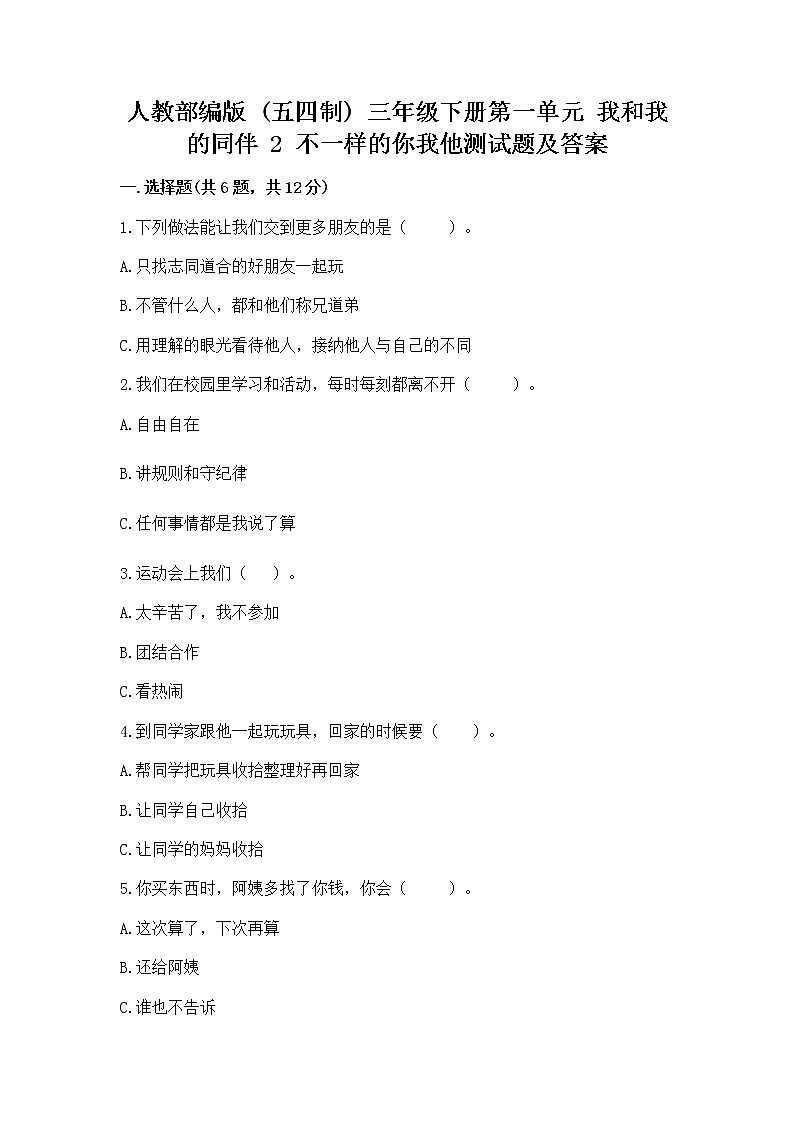 人教部编版（五四制）三年级下册第一单元 我和我的同伴 2 不一样的你我他测试题及答案

一.选择题(共6题，共12分)

1.下列做法能让我们交到更多朋友的是（　　）。

A.只找志同道合的好朋友一起玩

B.不管什么人，都和他们称兄道弟

C.用理解的眼光看待他人，接纳他人与自己的不同

2.我们在校园里学习和活动，每时每刻都离不开（　　）。

A.自由自在

B.讲规则和守纪律

C.任何事情都是我说了算

3.运动会上我们（　）。

A.太辛苦了，我不参加

B.团结合作

C.看热闹

4.到同学家跟他一起玩玩具，回家的时候要（　　）。

A.帮同学把玩具收拾整理好再回家

B.让同学自己收拾

C.让同学的妈妈收拾

5.你买东西时，阿姨多找了你钱，你会（　　）。

A.这次算了，下次再算

B.还给阿姨

C.谁也不告诉